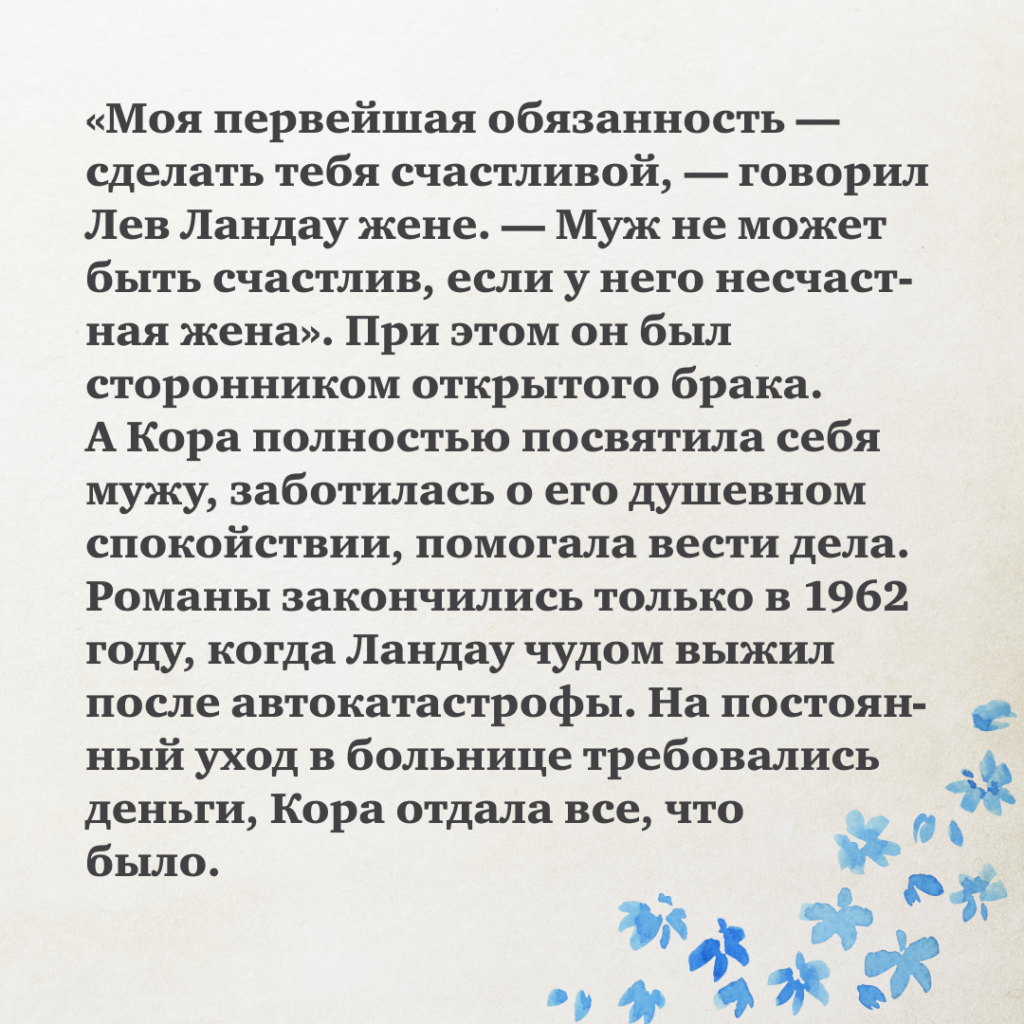 «Моя первейшая обязанность — сделать тебя счастливой, — говорил Лев Ландау жене. — Муж не может быть счастлив, если у него несчастная жена». При этом он был сторонником открытого брака.

А Кора полностью посвятила себя мужу, заботилась о его душевном спокойствии, помогала вести дела. Романы закончились только в 1962 году, когда Ландау чудом выжил после автокатастрофы. На постоянный уход в больнице требовались деньги, Кора отдала все, что было.